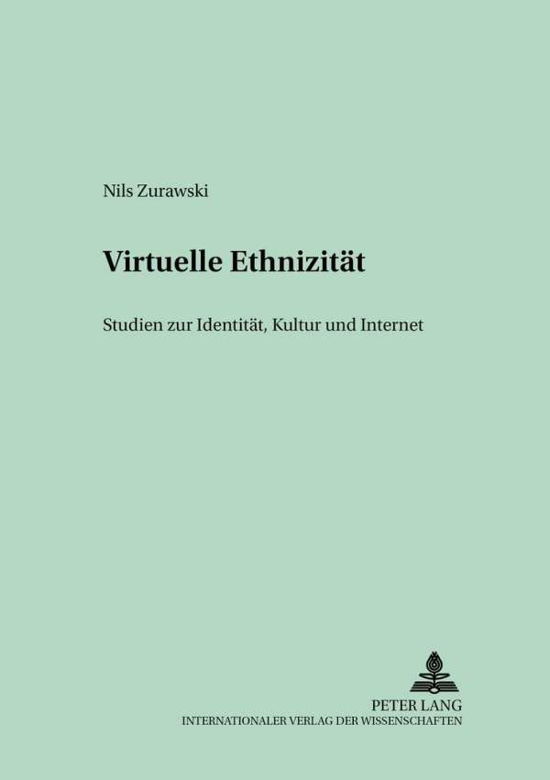 Nils Zurawski

Virtuelle Ethnizität

Studien zur Identität, Kultur und Internet

PETER LANG
INTERNATIONALER VERLAG DER WISSENSCHAFTEN